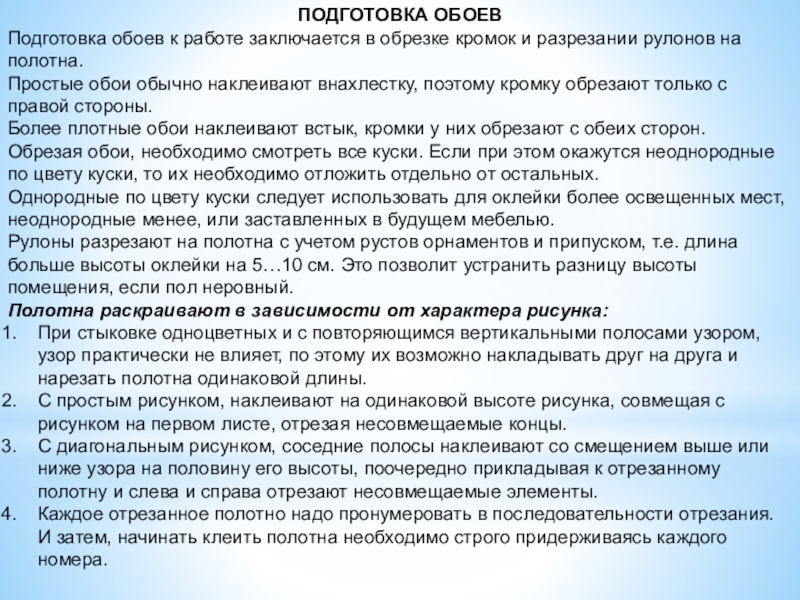 ПОДГОТОВКА ОБОЕВ

Подготовка обоев к работе заключается в обрезке кромок и разрезании рулонов на полотна.

Простые обои обычно наклеивают внахлестку, поэтому кромку обрезают только с правой стороны.

Более плотные обои наклеивают встык, кромки у них обрезают с обеих сторон.

Обрезая обои, необходимо смотреть все куски. Если при этом окажутся неоднородные по цвету куски, то их необходимо отложить отдельно от остальных.

Однородные по цвету куски следует использовать для оклейки более освещенных мест, неоднородные менее, или заставленных в будущем мебелью.

Рулоны разрезают на полотна с учетом рустов орнаментов и припуском, т.е. длина больше высоты оклейки на 5…10 см. Это позволит устранить разницу высоты помещения, если пол неровный.

Полотна раскраивают в зависимости от характера рисунка:

1. При стыковке одноцветных и с повторяющимся вертикальными полосами узором, узор практически не влияет, по этому их возможно накладывать друг на друга и нарезать полотна одинаковой длины.
2. С простым рисунком, наклеивают на одинаковой высоте рисунка, совмещая с рисунком на первом листе, отрезая несовмещаемые концы.
3. С диагональным рисунком, соседние полосы наклеивают со смещением выше или ниже узора на половину его высоты, поочередно прикладывая к отрезанному полотну и слева и справа отрезают несовмещаемые элементы.
4. Каждое отрезанное полотно надо пронумеровать в последовательности отрезания. И затем, начинать клеить полотна необходимо строго придерживаясь каждого номера.